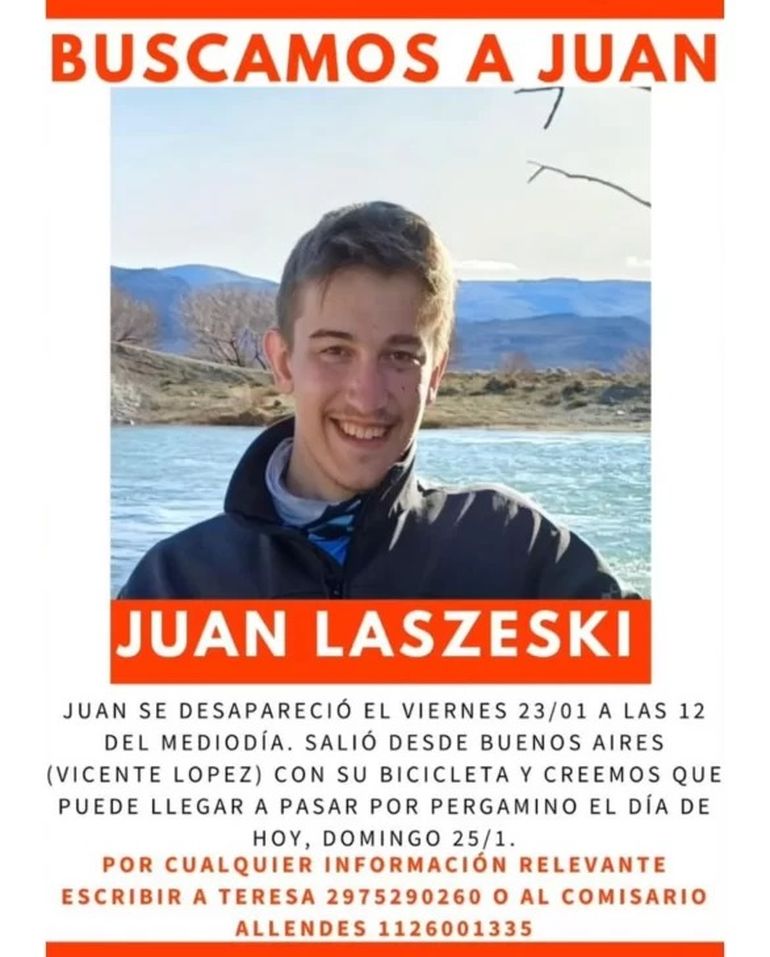 BUSCAMOS A JUAN

JUAN LASZESKI

JUAN SE DESAPARECIÓ EL VIERNES 23/01 A LAS 12 DEL MEDIODÍA. SALIÓ DESDE BUENOS AIRES (VICENTE LOPEZ) CON SU BICICLETA Y CREEMOS QUE PUEDE LLEGAR A PASAR POR PERGAMINO EL DÍA DE HOY, DOMINGO 25/1.

POR CUALQUIER INFORMACIÓN RELEVANTE ESCRIBIR A TERESA 2975290260 O AL COMISARIO ALLENDES 1126001335